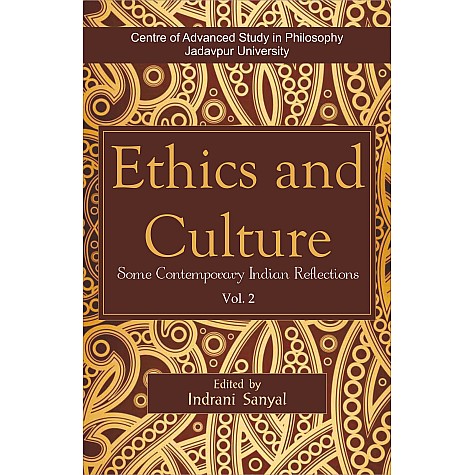 Centre of Advanced Study in Philosophy
Jadavpur University

Ethics and Culture

Some Contemporary Indian Reflections

Vol. 2

Edited by
Indrani Sanyal